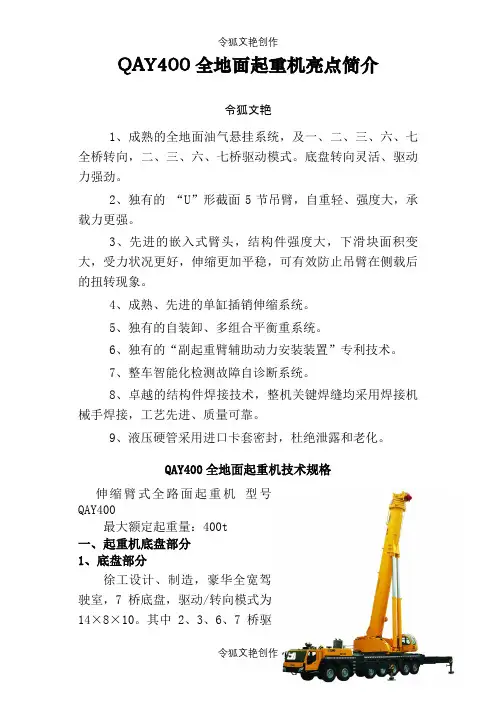 令狐文艳创作

QAY400 全地面起重机亮点简介

令狐文艳

1、成熟的全地面油气悬挂系统，及一、二、三、六、七全桥转向，二、三、六、七桥驱动模式。底盘转向灵活、驱动力强劲。

2、独有的 “U”形截面 5 节吊臂，自重轻、强度大，承载力更强。

3、先进的嵌入式臂头，结构件强度大，下滑块面积变大，受力状况更好，伸缩更加平稳，可有效防止吊臂在侧载后的扭转现象。

4、成熟、先进的单缸插销伸缩系统。

5、独有的自装卸、多组合平衡重系统。

6、独有的“副起重臂辅助动力安装装置”专利技术。

7、整车智能化检测故障自诊断系统。

8、卓越的结构件焊接技术，整机关键焊缝均采用焊接机械手焊接，工艺先进、质量可靠。

9、液压硬管采用进口卡套密封，杜绝泄露和老化。

QAY400 全地面起重机技术规格

伸缩臂式全路面起重机 型号 QAY400

最大额定起重量：400t

一、起重机底盘部分

1、底盘部分

徐工设计、制造，豪华全宽驾驶室，7 桥底盘，驱动/转向模式为 14×8×10。其中 2、3、6、7 桥驱

令狐文艳创作